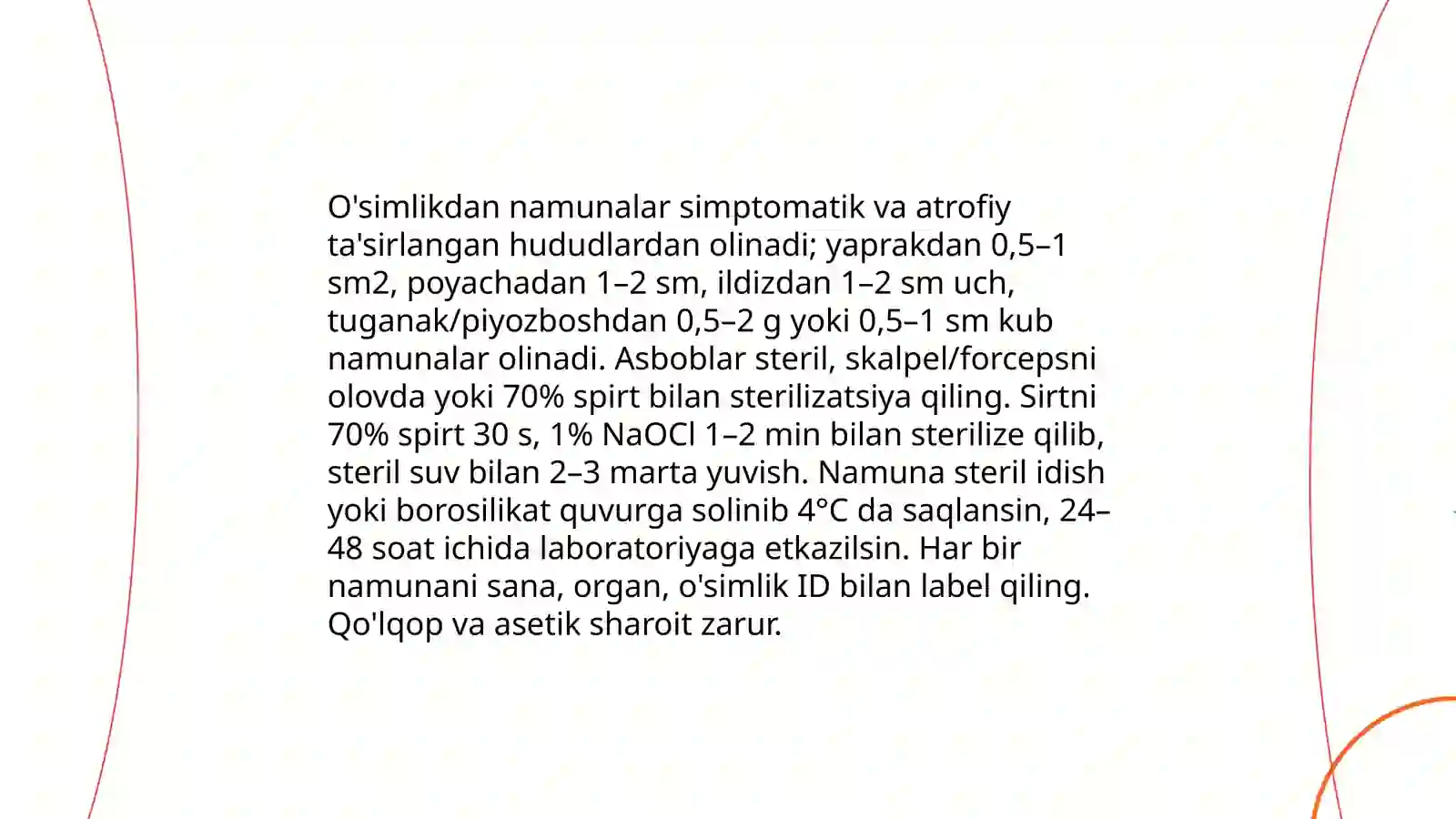 O'simlikdan namunalar simptomatik va atrofiy ta'sirlangan hududlardan olinadi; yaprakdan 0,5–1 sm2, poyachadan 1–2 sm, ildizdan 1–2 sm uch, tuganak/piyozboshdan 0,5–2 g yoki 0,5–1 sm kub namunalar olinadi. Asboblar steril, skalpel/forcepsni olovda yoki 70% spirt bilan sterilizatsiya qiling. Sirtni 70% spirt 30 s, 1% NaOCl 1–2 min bilan sterilize qilib, steril suv bilan 2–3 marta yuvish. Namuna steril idish yoki borosilikat quvurga solinib 4°C da saqlansin, 24–48 soat ichida laboratoriyaga etkazilsin. Har bir namunani sana, organ, o'simlik ID bilan label qiling. Qo'lqop va asetik sharoit zarur.